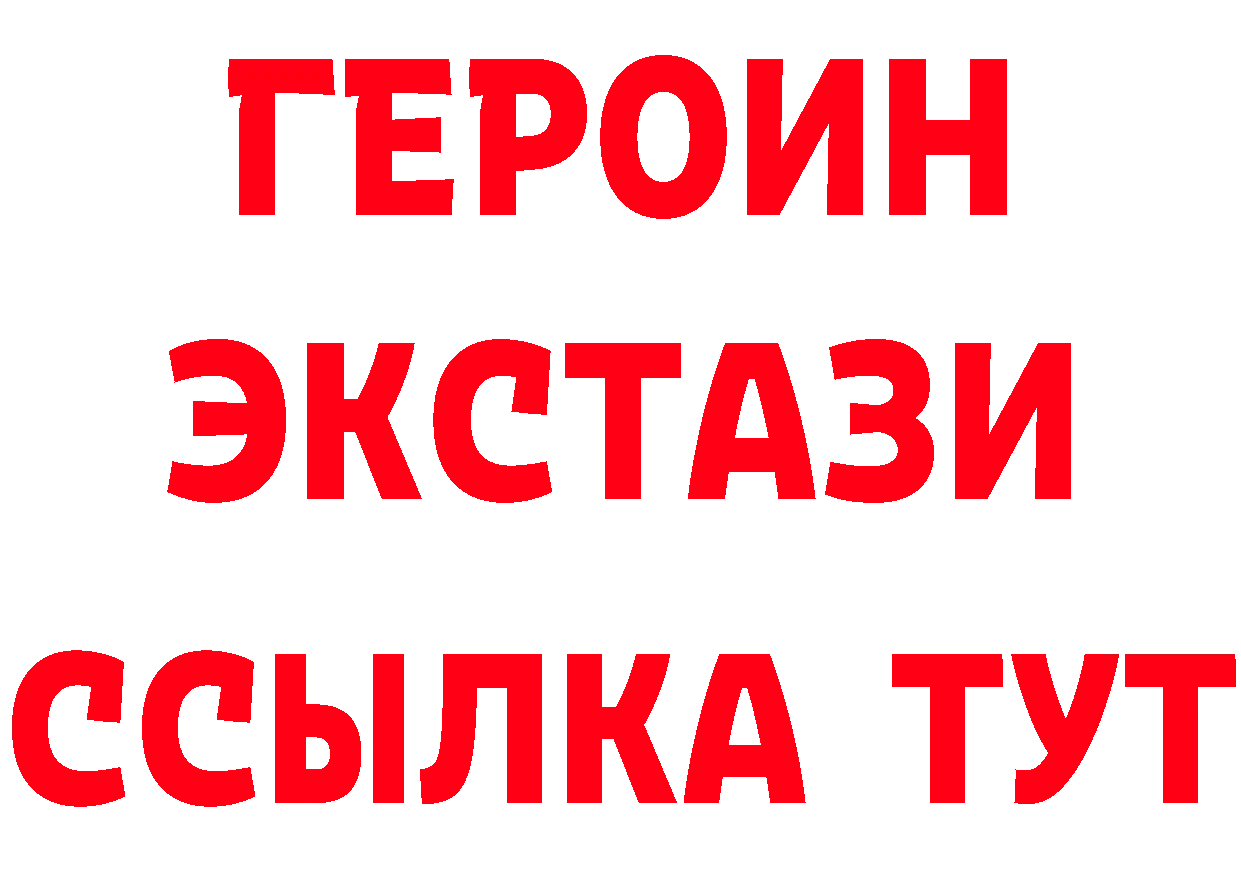 ГЕРОИН
ЭКСТАЗИ
ССЫЛКА ТУТ